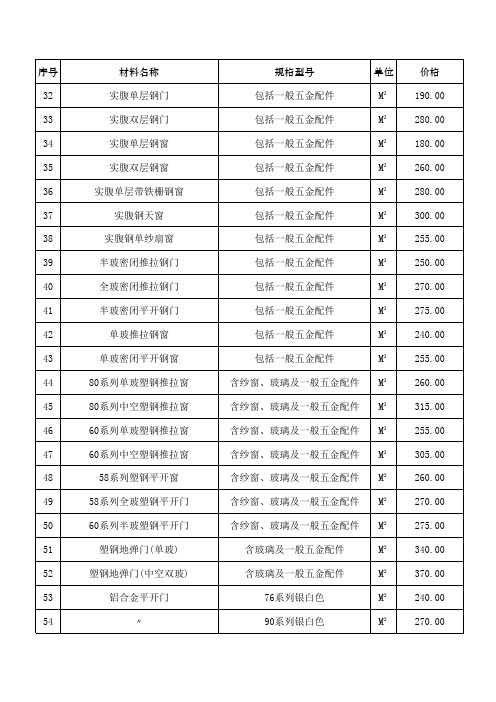 | 序号 | 材料名称 | 规格型号 | 单位 | 价格 |
|---|---|---|---|---|
| 32 | 实腹单层钢门 | 包括一般五金配件 | $M^2$ | 190.00 |
| 33 | 实腹双层钢门 | 包括一般五金配件 | $M^2$ | 280.00 |
| 34 | 实腹单层钢窗 | 包括一般五金配件 | $M^2$ | 180.00 |
| 35 | 实腹双层钢窗 | 包括一般五金配件 | $M^2$ | 260.00 |
| 36 | 实腹单层带铁栅钢窗 | 包括一般五金配件 | $M^2$ | 280.00 |
| 37 | 实腹钢天窗 | 包括一般五金配件 | $M^2$ | 300.00 |
| 38 | 实腹钢单纱扇窗 | 包括一般五金配件 | $M^2$ | 255.00 |
| 39 | 半玻密闭推拉钢门 | 包括一般五金配件 | $M^2$ | 250.00 |
| 40 | 全玻密闭推拉钢门 | 包括一般五金配件 | $M^2$ | 270.00 |
| 41 | 半玻密闭平开钢门 | 包括一般五金配件 | $M^2$ | 275.00 |
| 42 | 单玻推拉钢窗 | 包括一般五金配件 | $M^2$ | 240.00 |
| 43 | 单玻密闭平开钢窗 | 包括一般五金配件 | $M^2$ | 255.00 |
| 44 | 80系列单玻塑钢推拉窗 | 含纱窗、玻璃及一般五金配件 | $M^2$ | 260.00 |
| 45 | 80系列中空塑钢推拉窗 | 含纱窗、玻璃及一般五金配件 | $M^2$ | 315.00 |
| 46 | 60系列单玻塑钢推拉窗 | 含纱窗、玻璃及一般五金配件 | $M^2$ | 255.00 |
| 47 | 60系列中空塑钢推拉窗 | 含纱窗、玻璃及一般五金配件 | $M^2$ | 305.00 |
| 48 | 58系列塑钢平开窗 | 含纱窗、玻璃及一般五金配件 | $M^2$ | 260.00 |
| 49 | 58系列全玻塑钢平开门 | 含纱窗、玻璃及一般五金配件 | $M^2$ | 270.00 |
| 50 | 60系列半玻塑钢平开门 | 含纱窗、玻璃及一般五金配件 | $M^2$ | 275.00 |
| 51 | 塑钢地弹门(单玻) | 含玻璃及一般五金配件 | $M^2$ | 340.00 |
| 52 | 塑钢地弹门(中空双玻) | 含玻璃及一般五金配件 | $M^2$ | 370.00 |
| 53 | 铝合金平开门 | 76系列银白色 | $M^2$ | 240.00 |
| 54 | 〃 | 90系列银白色 | $M^2$ | 270.00 |